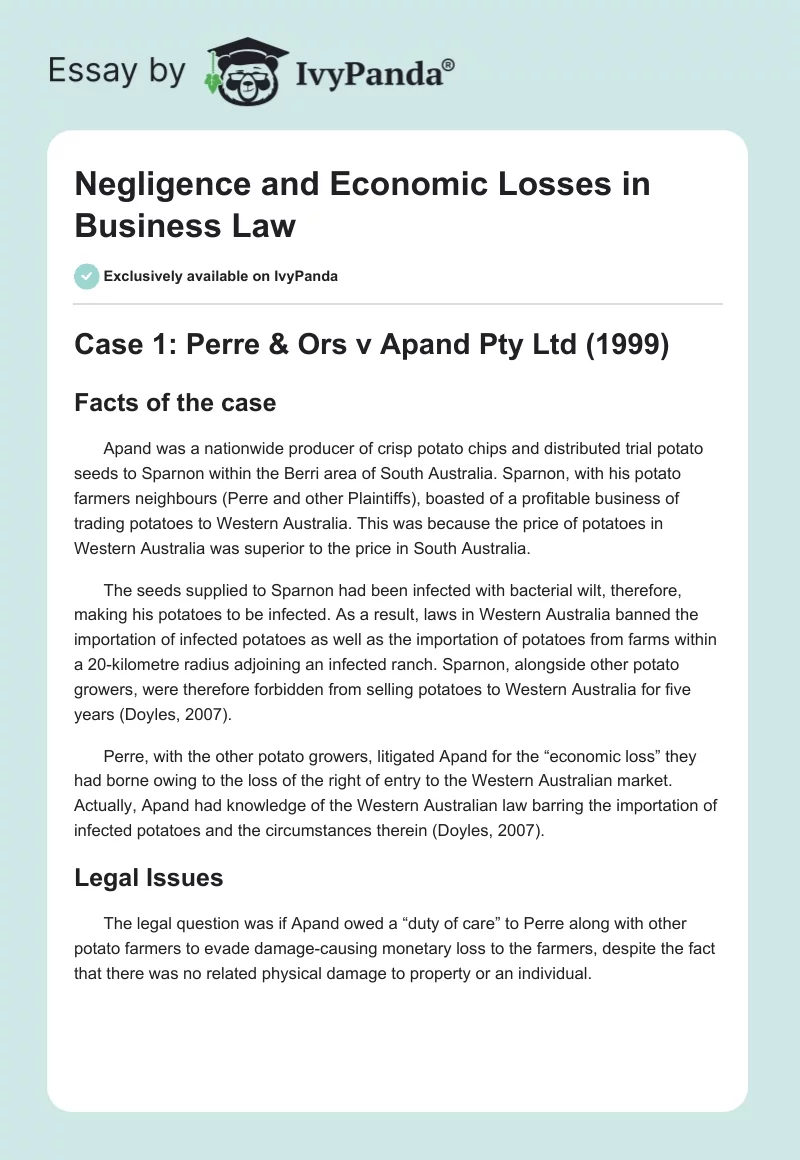 Essay by IvyPanda®

Negligence and Economic Losses in Business Law

Exclusively available on IvyPanda

Case 1: Perre & Ors v Apand Pty Ltd (1999)

Facts of the case

Apand was a nationwide producer of crisp potato chips and distributed trial potato seeds to Sparnon within the Berri area of South Australia. Sparnon, with his potato farmers neighbours (Perre and other Plaintiffs), boasted of a profitable business of trading potatoes to Western Australia. This was because the price of potatoes in Western Australia was superior to the price in South Australia.

The seeds supplied to Sparnon had been infected with bacterial wilt, therefore, making his potatoes to be infected. As a result, laws in Western Australia banned the importation of infected potatoes as well as the importation of potatoes from farms within a 20-kilometre radius adjoining an infected ranch. Sparnon, alongside other potato growers, were therefore forbidden from selling potatoes to Western Australia for five years (Doyles, 2007).

Perre, with the other potato growers, litigated Apand for the “economic loss” they had borne owing to the loss of the right of entry to the Western Australian market. Actually, Apand had knowledge of the Western Australian law barring the importation of infected potatoes and the circumstances therein (Doyles, 2007).

Legal Issues

The legal question was if Apand owed a “duty of care” to Perre along with other potato farmers to evade damage-causing monetary loss to the farmers, despite the fact that there was no related physical damage to property or an individual.